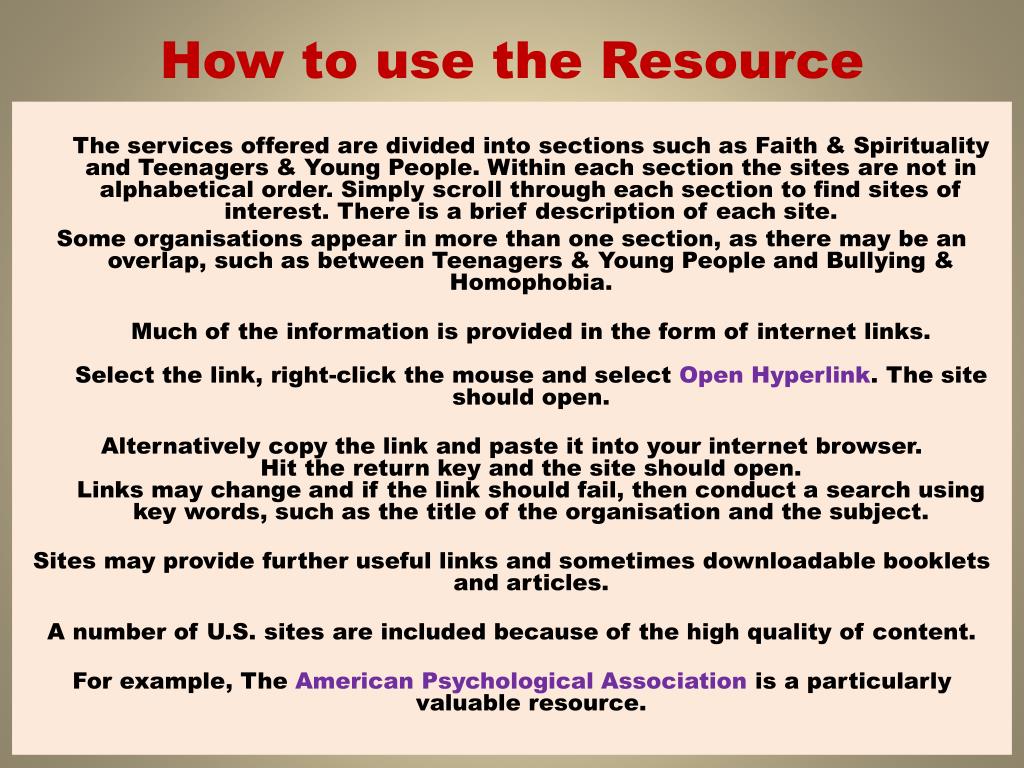 How to use the Resource

The services offered are divided into sections such as Faith & Spirituality and Teenagers & Young People. Within each section the sites are not in alphabetical order. Simply scroll through each section to find sites of interest. There is a brief description of each site.

Some organisations appear in more than one section, as there may be an overlap, such as between Teenagers & Young People and Bullying & Homophobia.

Much of the information is provided in the form of internet links.

Select the link, right-click the mouse and select Open Hyperlink. The site should open.

Alternatively copy the link and paste it into your internet browser. Hit the return key and the site should open.

Links may change and if the link should fail, then conduct a search using key words, such as the title of the organisation and the subject.

Sites may provide further useful links and sometimes downloadable booklets and articles.

A number of U.S. sites are included because of the high quality of content.

For example, The American Psychological Association is a particularly valuable resource.